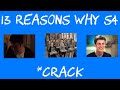 13 REASONS WHY S4

*CRACK